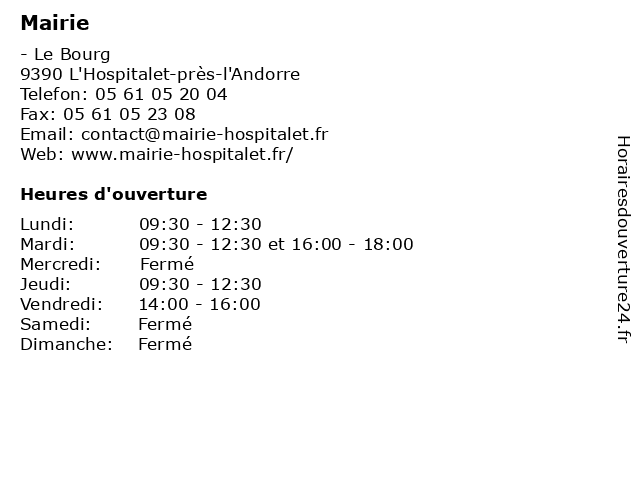 Mairie

- Le Bourg
9390 L'Hospitalet-près-l'Andorre
Telefon: 05 61 05 20 04
Fax: 05 61 05 23 08
Email: contact@mairie-hospitalet.fr
Web: www.mairie-hospitalet.fr/

Heures d'ouverture

Lundi: 09:30 - 12:30
Mardi: 09:30 - 12:30 et 16:00 - 18:00
Mercredi: Fermé
Jeudi: 09:30 - 12:30
Vendredi: 14:00 - 16:00
Samedi: Fermé
Dimanche: Fermé

Horairesdouverture24.fr